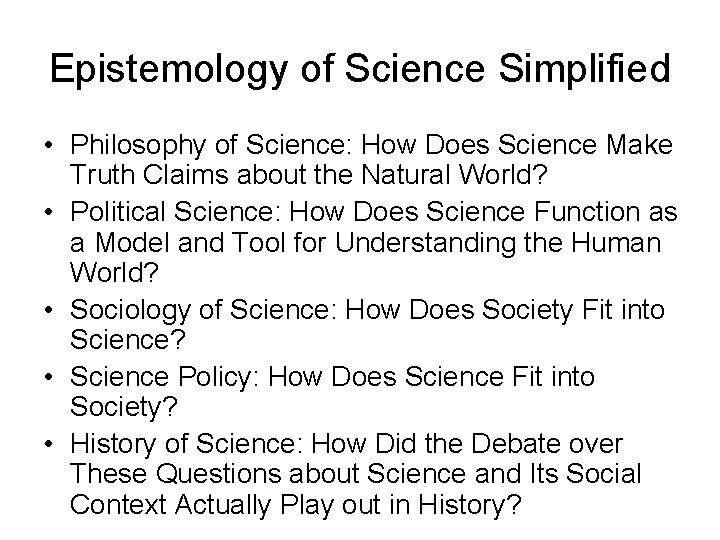 Epistemology of Science Simplified

• Philosophy of Science: How Does Science Make Truth Claims about the Natural World?
• Political Science: How Does Science Function as a Model and Tool for Understanding the Human World?
• Sociology of Science: How Does Society Fit into Science?
• Science Policy: How Does Science Fit into Society?
• History of Science: How Did the Debate over These Questions about Science and Its Social Context Actually Play out in History?